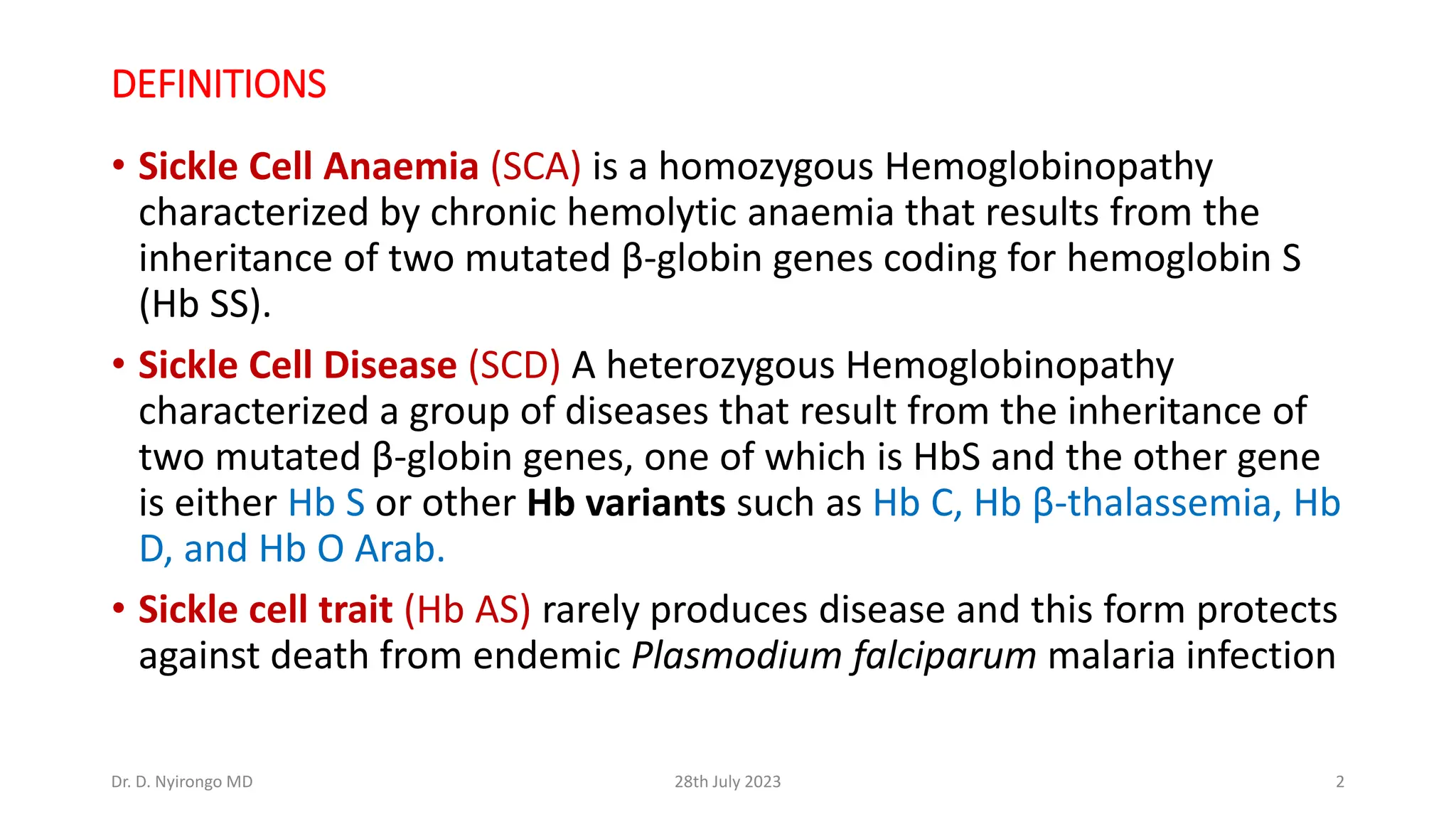 DEFINITIONS

• Sickle Cell Anaemia (SCA) is a homozygous Hemoglobinopathy characterized by chronic hemolytic anaemia that results from the inheritance of two mutated β-globin genes coding for hemoglobin S (Hb SS).

• Sickle Cell Disease (SCD) A heterozygous Hemoglobinopathy characterized a group of diseases that result from the inheritance of two mutated β-globin genes, one of which is HbS and the other gene is either Hb S or other Hb variants such as Hb C, Hb β-thalassemia, Hb D, and Hb O Arab.

• Sickle cell trait (Hb AS) rarely produces disease and this form protects against death from endemic Plasmodium falciparum malaria infection

Dr. D. Nyirongo MD

28th July 2023

2